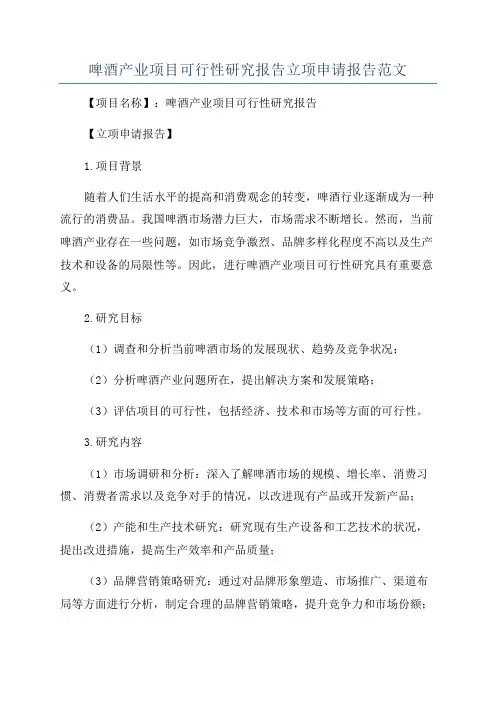 啤酒产业项目可行性研究报告立项申请报告范文

【项目名称】：啤酒产业项目可行性研究报告

【立项申请报告】

1.项目背景

随着人们生活水平的提高和消费观念的转变，啤酒行业逐渐成为一种流行的消费品。我国啤酒市场潜力巨大，市场需求不断增长。然而，当前啤酒产业存在一些问题，如市场竞争激烈、品牌多样化程度不高以及生产技术和设备的局限性等。因此，进行啤酒产业项目可行性研究具有重要意义。

2.研究目标

（1）调查和分析当前啤酒市场的发展现状、趋势及竞争状况；

（2）分析啤酒产业问题所在，提出解决方案和发展策略；

（3）评估项目的可行性，包括经济、技术和市场等方面的可行性。

3.研究内容

（1）市场调研和分析：深入了解啤酒市场的规模、增长率、消费习惯、消费者需求以及竞争对手的情况，以改进现有产品或开发新产品；

（2）产能和生产技术研究：研究现有生产设备和工艺技术的状况，提出改进措施，提高生产效率和产品质量；

（3）品牌营销策略研究：通过对品牌形象塑造、市场推广、渠道布局等方面进行分析，制定合理的品牌营销策略，提升竞争力和市场份额；